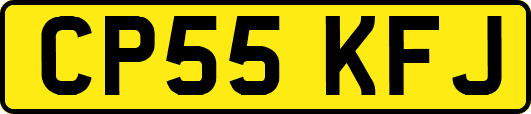 CP55 KFJ